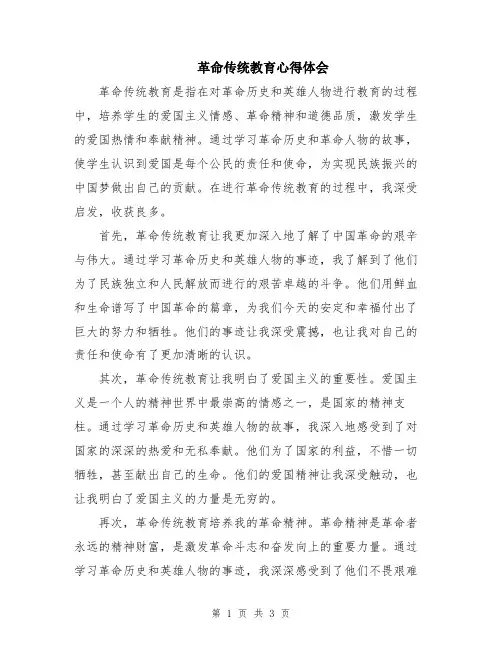 革命传统教育心得体会

革命传统教育是指在对革命历史和英雄人物进行教育的过程中，培养学生的爱国主义情感、革命精神和道德品质，激发学生的爱国热情和奉献精神。通过学习革命历史和革命人物的故事，使学生认识到爱国是每个公民的责任和使命，为实现民族振兴的中国梦做出自己的贡献。在进行革命传统教育的过程中，我深受启发，收获良多。

首先，革命传统教育让我更加深入地了解了中国革命的艰辛与伟大。通过学习革命历史和英雄人物的事迹，我了解到了他们为了民族独立和人民解放而进行的艰苦卓越的斗争。他们用鲜血和生命谱写了中国革命的篇章，为我们今天的安定和幸福付出了巨大的努力和牺牲。他们的事迹让我深受震撼，也让我对自己的责任和使命有了更加清晰的认识。

其次，革命传统教育让我明白了爱国主义的重要性。爱国主义是一个人的精神世界中最崇高的情感之一，是国家的精神支柱。通过学习革命历史和英雄人物的故事，我深入地感受到了对国家的深深的热爱和无私奉献。他们为了国家的利益，不惜一切牺牲，甚至献出自己的生命。他们的爱国精神让我深受触动，也让我明白了爱国主义的力量是无穷的。

再次，革命传统教育培养我的革命精神。革命精神是革命者永远的精神财富，是激发革命斗志和奋发向上的重要力量。通过学习革命历史和英雄人物的事迹，我深深感受到了他们不畏艰难

第 1 页 共 3 页